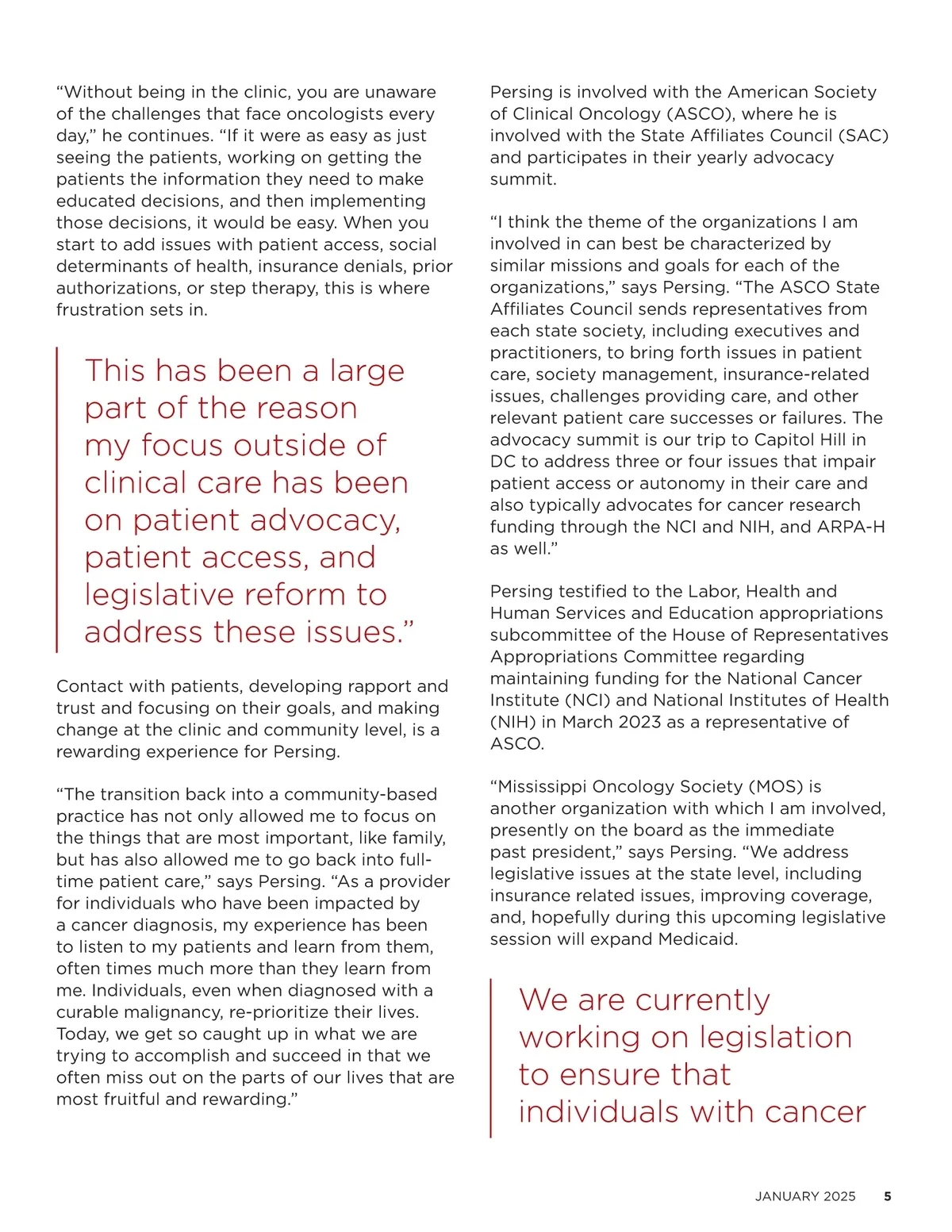 “Without being in the clinic, you are unaware of the challenges that face oncologists every day,” he continues. “If it were as easy as just seeing the patients, working on getting the patients the information they need to make educated decisions, and then implementing those decisions, it would be easy. When you start to add issues with patient access, social determinants of health, insurance denials, prior authorizations, or step therapy, this is where frustration sets in.

This has been a large part of the reason my focus outside of clinical care has been on patient advocacy, patient access, and legislative reform to address these issues.”

Contact with patients, developing rapport and trust and focusing on their goals, and making change at the clinic and community level, is a rewarding experience for Persing.

“The transition back into a community-based practice has not only allowed me to focus on the things that are most important, like family, but has also allowed me to go back into full-time patient care,” says Persing. “As a provider for individuals who have been impacted by a cancer diagnosis, my experience has been to listen to my patients and learn from them, often times much more than they learn from me. Individuals, even when diagnosed with a curable malignancy, re-prioritize their lives. Today, we get so caught up in what we are trying to accomplish and succeed in that we often miss out on the parts of our lives that are most fruitful and rewarding.”

Persing is involved with the American Society of Clinical Oncology (ASCO), where he is involved with the State Affiliates Council (SAC) and participates in their yearly advocacy summit.

“I think the theme of the organizations I am involved in can best be characterized by similar missions and goals for each of the organizations,” says Persing. “The ASCO State Affiliates Council sends representatives from each state society, including executives and practitioners, to bring forth issues in patient care, society management, insurance-related issues, challenges providing care, and other relevant patient care successes or failures. The advocacy summit is our trip to Capitol Hill in DC to address three or four issues that impair patient access or autonomy in their care and also typically advocates for cancer research funding through the NCI and NIH, and ARPA-H as well.”

Persing testified to the Labor, Health and Human Services and Education appropriations subcommittee of the House of Representatives Appropriations Committee regarding maintaining funding for the National Cancer Institute (NCI) and National Institutes of Health (NIH) in March 2023 as a representative of ASCO.

“Mississippi Oncology Society (MOS) is another organization with which I am involved, presently on the board as the immediate past president,” says Persing. “We address legislative issues at the state level, including insurance related issues, improving coverage, and, hopefully during this upcoming legislative session will expand Medicaid.

We are currently working on legislation to ensure that individuals with cancer

JANUARY 2025 5